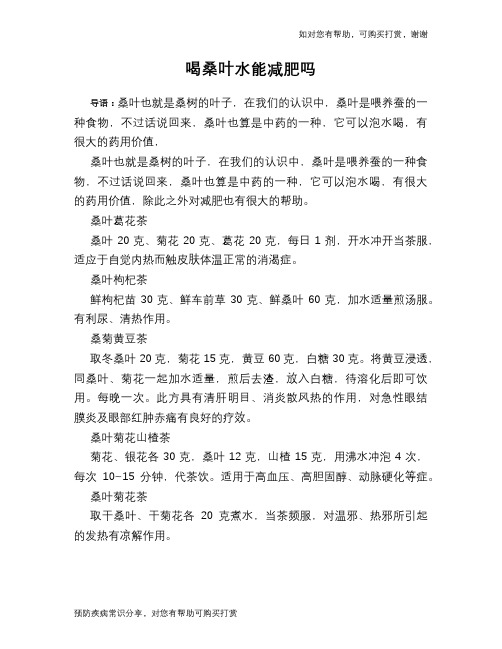 如对您有帮助，可购买打赏，谢谢

喝桑叶水能减肥吗

导语：桑叶也就是桑树的叶子，在我们的认识中，桑叶是喂养蚕的一种食物，不过话说回来，桑叶也算是中药的一种，它可以泡水喝，有很大的药用价值，

桑叶也就是桑树的叶子，在我们的认识中，桑叶是喂养蚕的一种食物，不过话说回来，桑叶也算是中药的一种，它可以泡水喝，有很大的药用价值，除此之外对减肥也有很大的帮助。

桑叶葛花茶

桑叶 20 克、菊花 20 克、葛花 20 克，每日 1 剂，开水冲开当茶服，适应于自觉内热而触皮肤体温正常的消渴症。

桑叶枸杞茶

鲜枸杞苗 30 克、鲜车前草 30 克、鲜桑叶 60 克，加水适量煎汤服。有利尿、清热作用。

桑菊黄豆茶

取冬桑叶 20 克，菊花 15 克，黄豆 60 克，白糖 30 克。将黄豆浸透，同桑叶、菊花一起加水适量，煎后去渣，放入白糖，待溶化后即可饮用。每晚一次。此方具有清肝明目、消炎散风热的作用，对急性眼结膜炎及眼部红肿赤痛有良好的疗效。

桑叶菊花山楂茶

菊花、银花各 30 克，桑叶 12 克，山楂 15 克，用沸水冲泡 4 次，每次 10–15 分钟，代茶饮。适用于高血压、高胆固醇、动脉硬化等症。

桑叶菊花茶

取干桑叶、干菊花各 20 克煮水，当茶频服，对温邪、热邪所引起的发热有凉解作用。

预防疾病常识分享，对您有帮助可购买打赏